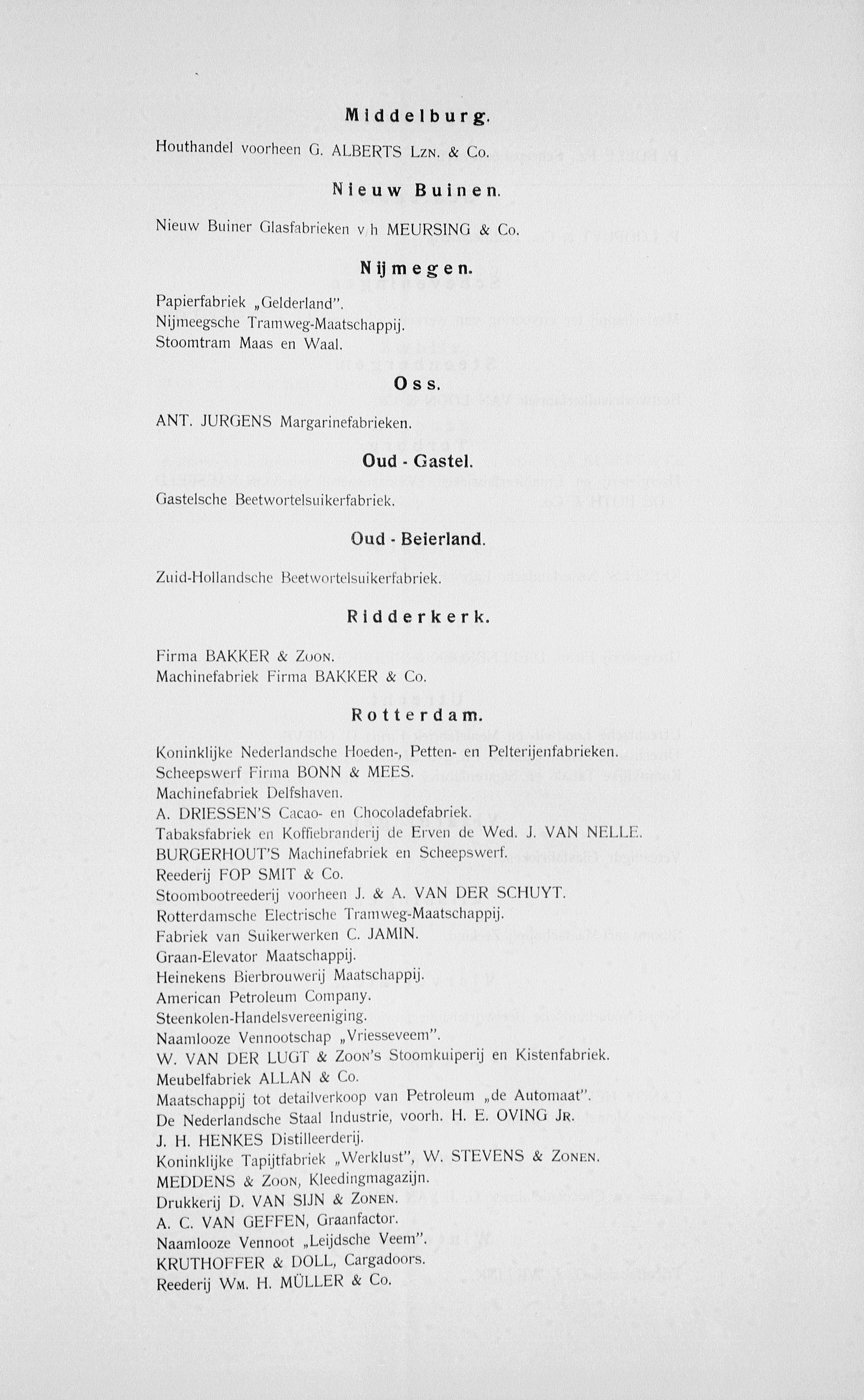 Middelburg.

Houthandel voorheen G. ALBERTS Lzn. & Co.

Nieuw Buinen.

Nieuw Buiner Glasfabrieken v/h MEURSING & Co.

Nijmegen.

Papierfabriek „Gelderland".
Nijmeegsche Tramweg-Maatschappij.
Stoomtram Maas en Waal.

Oss.

ANT. JURGENS Margarinefabrieken.

Oud - Gastel.

Gastelsche Beetwortelsuikerfabriek.

Oud - Beierland.

Zuid-Hollandsche Beetwortelsuikerfabriek.

Ridderkerk.

Firma BAKKER & Zoon.
Machinefabriek Firma BAKKER & Co.

Rotterdam.

Koninklijke Nederlandsche Hoeden-, Petten- en Pelterijenfabrieken.
Scheepswerf Firma BONN & MEES.
Machinefabriek Delfshaven.
A. DRIESSEN'S Cacao- en Chocoladefabriek.
Tabaksfabriek en Koffiebranderij de Erven de Wed. J. VAN NELLE.
BURGERHOUT'S Machinefabriek en Scheepswerf.
Reederij FOP SMIT & Co.
Stoombootreederij voorheen J. & A. VAN DER SCHUYT.
Rotterdamsche Electrische Tramweg-Maatschappij.
Fabriek van Suikerwerken C. JAMIN.
Graan-Elevator Maatschappij.
Heinekens Bierbrouwerij Maatschappij.
American Petroleum Company.
Steenkolen-Handelsvereeniging.
Naamlooze Vennootschap „Vriesseveem".
W. VAN DER LUGT & Zoon's Stoomkuiperij en Kistenfabriek.
Meubelfabriek ALLAN & Co.
Maatschappij tot detailverkoop van Petroleum „de Automaat".
De Nederlandsche Staal Industrie, voorh. H. E. OVING Jr.
J. H. HENKES Distilleerderij.
Koninklijke Tapijtfabriek „Werklust", W. STEVENS & Zonen.
MEDDENS & Zoon, Kleedingmagazijn.
Drukkerij D. VAN SIJN & Zonen.
A. C. VAN GEFFEN, Graanfactor.
Naamlooze Vennoot „Leijdsche Veem".
KRUTHOFFER & DOLL, Cargadoors.
Reederij Wm. H. MÜLLER & Co.